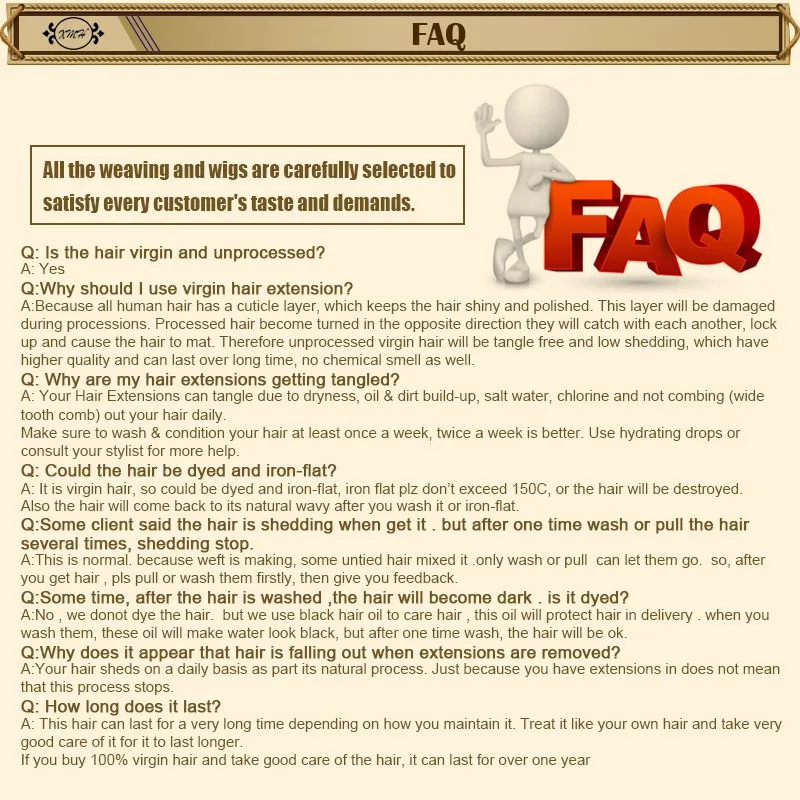 XMH

FAQ

All the weaving and wigs are carefully selected to satisfy every customer's taste and demands.

FAQ

Q: Is the hair virgin and unprocessed?
A: Yes
Q:Why should I use virgin hair extension?
A:Because all human hair has a cuticle layer, which keeps the hair shiny and polished. This layer will be damaged during processions. Processed hair become turned in the opposite direction they will catch with each another, lock up and cause the hair to mat. Therefore unprocessed virgin hair will be tangle free and low shedding, which have higher quality and can last over long time, no chemical smell as well.
Q: Why are my hair extensions getting tangled?
A: Your Hair Extensions can tangle due to dryness, oil & dirt build-up, salt water, chlorine and not combing (wide tooth comb) out your hair daily.
Make sure to wash & condition your hair at least once a week, twice a week is better. Use hydrating drops or consult your stylist for more help.
Q: Could the hair be dyed and iron-flat?
A: It is virgin hair, so could be dyed and iron-flat, iron flat plz don't exceed 150C, or the hair will be destroyed. Also the hair will come back to its natural wavy after you wash it or iron-flat.
Q:Some client said the hair is shedding when get it . but after one time wash or pull the hair several times, shedding stop.
A:This is normal. because weft is making, some untied hair mixed it .only wash or pull can let them go. so, after you get hair , pls pull or wash them firstly, then give you feedback.
Q:Some time, after the hair is washed ,the hair will become dark . is it dyed?
A:No , we donot dye the hair. but we use black hair oil to care hair , this oil will protect hair in delivery . when you wash them, these oil will make water look black, but after one time wash, the hair will be ok.
Q:Why does it appear that hair is falling out when extensions are removed?
A:Your hair sheds on a daily basis as part its natural process. Just because you have extensions in does not mean that this process stops.
Q: How long does it last?
A: This hair can last for a very long time depending on how you maintain it. Treat it like your own hair and take very good care of it for it to last longer.
If you buy 100% virgin hair and take good care of the hair, it can last for over one year